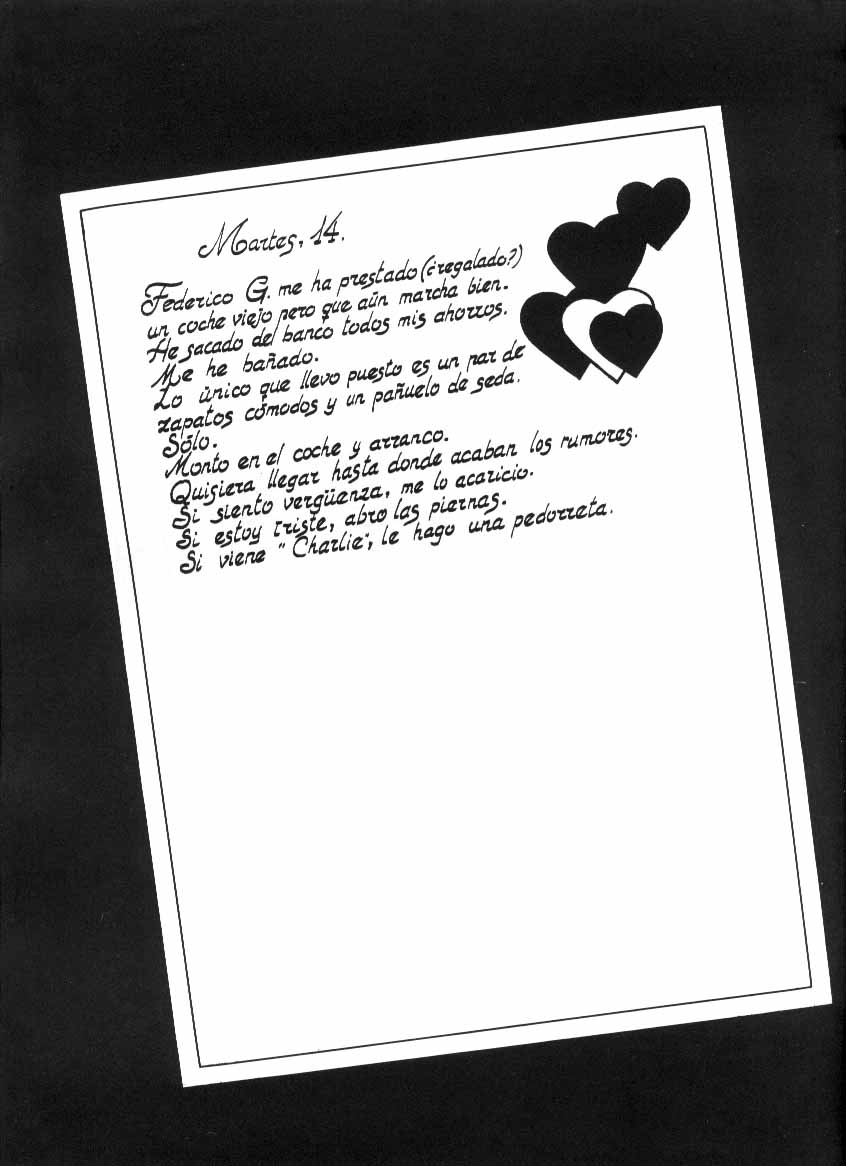 Martes, 14.

Federico G. me ha prestado (¿regalado?) un coche viejo pero que aún marcha bien.
He sacado del banco todos mis ahorros.
Me he bañado.
Lo único que llevo puesto es un par de zapatos cómodos y un pañuelo de seda.
Sólo.
Monto en el coche y arranco.
Quisiera llegar hasta donde acaban los rumores.
Si siento vergüenza, me lo acaricio.
Si estoy triste, abro las piernas.
Si viene "Charlie", le hago una pedorreta.